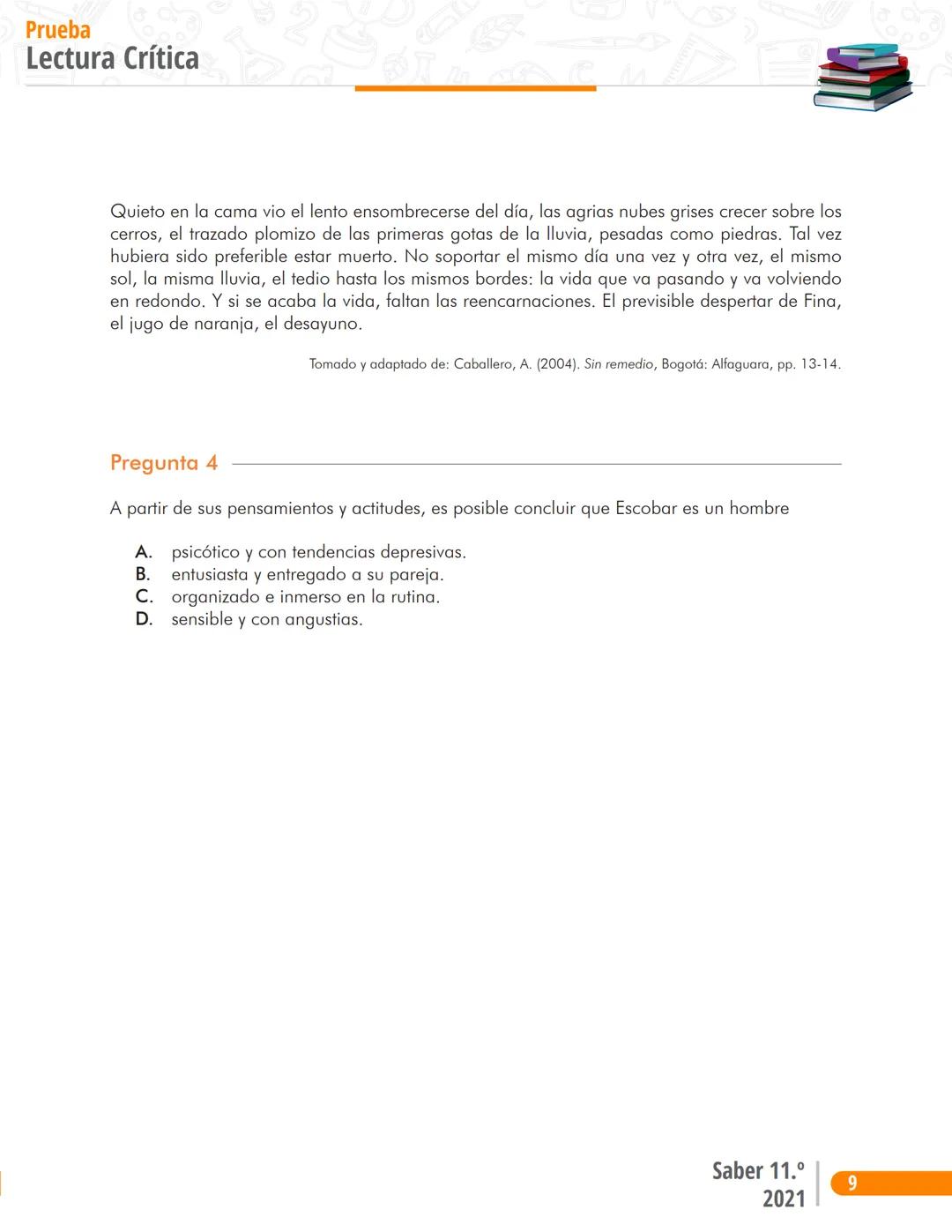 Prueba
Lectura Crítica

Quieto en la cama vio el lento ensombrecerse del día, las agrias nubes grises crecer sobre los cerros, el trazado plomizo de las primeras gotas de la lluvia, pesadas como piedras. Tal vez hubiera sido preferible estar muerto. No soportar el mismo día una vez y otra vez, el mismo sol, la misma lluvia, el tedio hasta los mismos bordes: la vida que va pasando y va volviendo en redondo. Y si se acaba la vida, faltan las reencarnaciones. El previsible despertar de Fina, el jugo de naranja, el desayuno.

Tomado y adaptado de: Caballero, A. (2004). Sin remedio, Bogotá: Alfaguara, pp. 13-14.

Pregunta 4

A partir de sus pensamientos y actitudes, es posible concluir que Escobar es un hombre

A. psicótico y con tendencias depresivas.
B. entusiasta y entregado a su pareja.
C. organizado e inmerso en la rutina.
D. sensible y con angustias.

Saber 11.º
2021
9